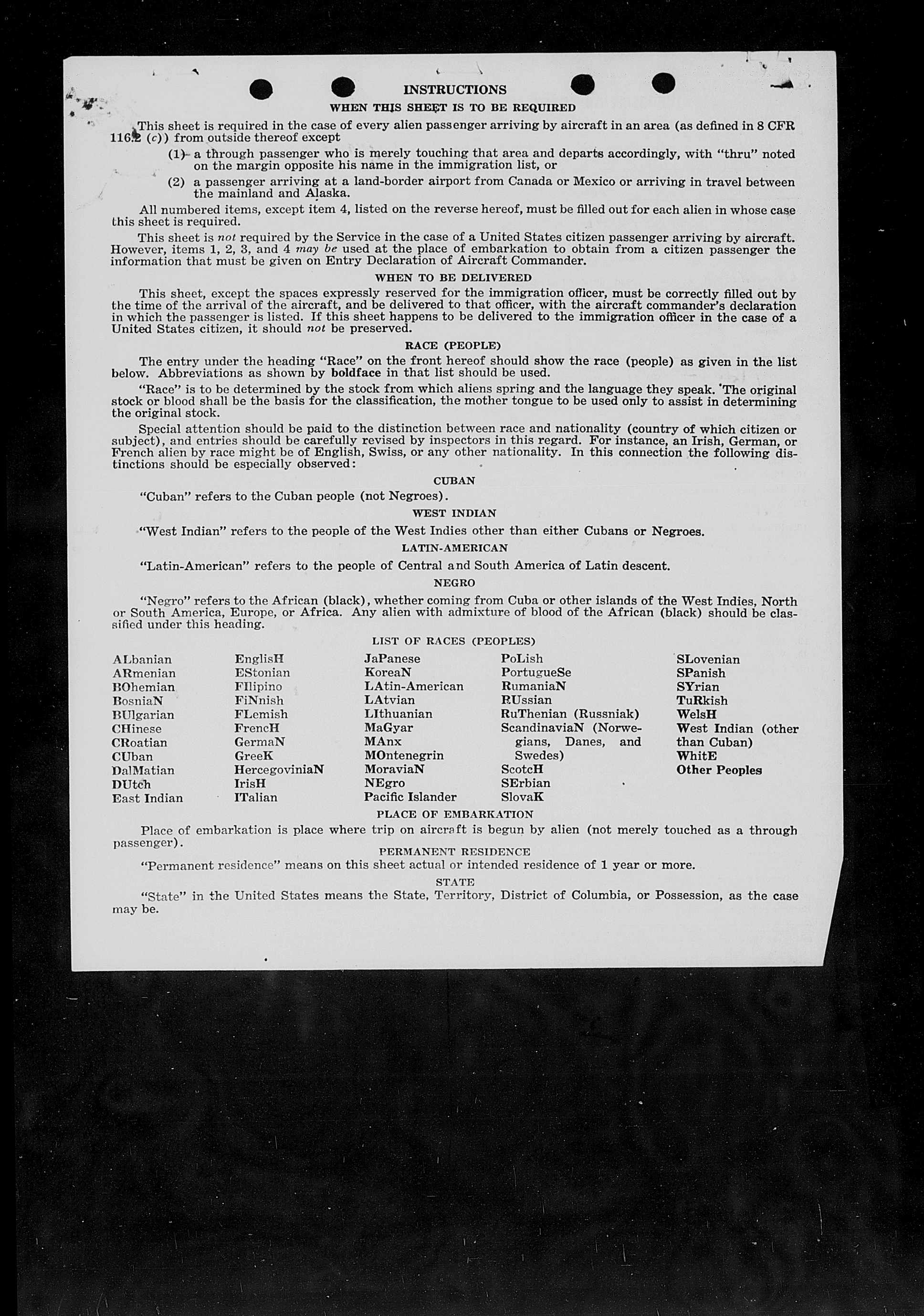 INSTRUCTIONS

WHEN THIS SHEET IS TO BE REQUIRED

This sheet is required in the case of every alien passenger arriving by aircraft in an area (as defined in 8 CFR 116.2 (c)) from outside thereof except

(1) a through passenger who is merely touching that area and departs accordingly, with "thru" noted on the margin opposite his name in the immigration list, or

(2) a passenger arriving at a land-border airport from Canada or Mexico or arriving in travel between the mainland and Alaska.

All numbered items, except item 4, listed on the reverse hereof, must be filled out for each alien in whose case this sheet is required.

This sheet is not required by the Service in the case of a United States citizen passenger arriving by aircraft. However, items 1, 2, 3, and 4 may be used at the place of embarkation to obtain from a citizen passenger the information that must be given on Entry Declaration of Aircraft Commander.

WHEN TO BE DELIVERED

This sheet, except the spaces expressly reserved for the immigration officer, must be correctly filled out by the time of the arrival of the aircraft, and be delivered to that officer, with the aircraft commander's declaration in which the passenger is listed. If this sheet happens to be delivered to the immigration officer in the case of a United States citizen, it should not be preserved.

RACE (PEOPLE)

The entry under the heading "Race" on the front hereof should show the race (people) as given in the list below. Abbreviations as shown by boldface in that list should be used.

"Race" is to be determined by the stock from which aliens spring and the language they speak. The original stock or blood shall be the basis for the classification, the mother tongue to be used only to assist in determining the original stock.

Special attention should be paid to the distinction between race and nationality (country of which citizen or subject), and entries should be carefully revised by inspectors in this regard. For instance, an Irish, German, or French alien by race might be of English, Swiss, or any other nationality. In this connection the following distinctions should be especially observed:

CUBAN

"Cuban" refers to the Cuban people (not Negroes).

WEST INDIAN

"West Indian" refers to the people of the West Indies other than either Cubans or Negroes.

LATIN-AMERICAN

"Latin-American" refers to the people of Central and South America of Latin descent.

NEGRO

"Negro" refers to the African (black), whether coming from Cuba or other islands of the West Indies, North or South America, Europe, or Africa. Any alien with admixture of blood of the African (black) should be classified under this heading.

LIST OF RACES (PEOPLES)

ALbanian
ARmenian
BOhemian
BosniaN
BUlgarian
CHinese
CRoatian
CUban
DalMatian
DUtch
East Indian

EnglisH
EStonian
FIlipino
FiNnish
FLemish
FrencH
GermaN
GreeK
HercegoviniaN
IrisH
ITalian

JaPanese
KoreaN
LAtin-American
LAtvian
LIthuanian
MaGyar
MAnx
MOntenegrin
MoraviaN
NEgro
Pacific Islander

PoLish
PortugueSe
RumaniaN
RUssian
RuThenian (Russniak)
ScandinaviaN (Norwegians, Danes, and Swedes)
ScotcH
SErbian
SlovaK

SLovenian
SPanish
SYrian
TuRkish
WelsH
West Indian (other than Cuban)
WhitE
Other Peoples

PLACE OF EMBARKATION

Place of embarkation is place where trip on aircraft is begun by alien (not merely touched as a through passenger).

PERMANENT RESIDENCE

"Permanent residence" means on this sheet actual or intended residence of 1 year or more.

STATE

"State" in the United States means the State, Territory, District of Columbia, or Possession, as the case may be.